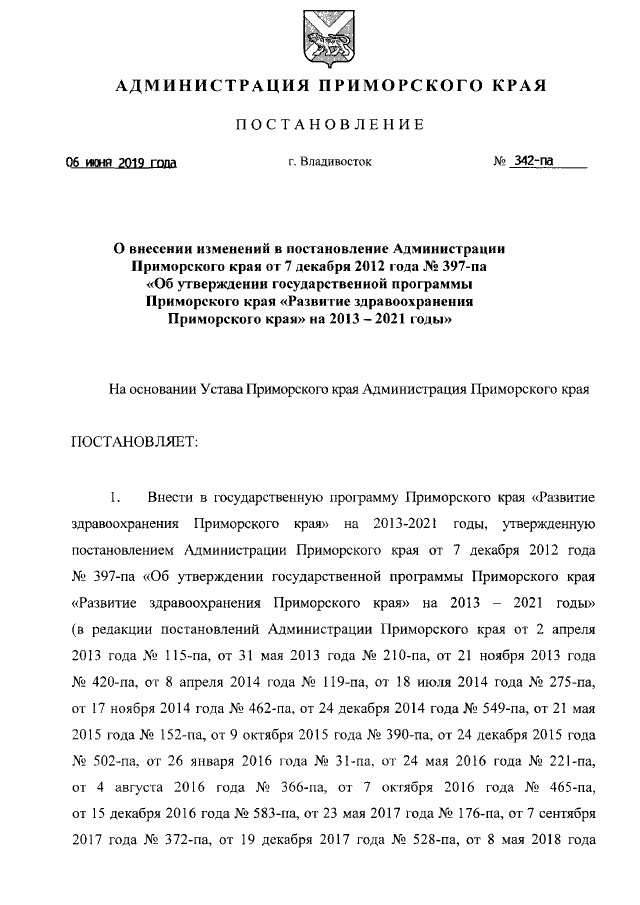 АДМИНИСТРАЦИЯ ПРИМОРСКОГО КРАЯ

ПОСТАНОВЛЕНИЕ

06 июня 2019 года г. Владивосток № 342-па

О внесении изменений в постановление Администрации Приморского края от 7 декабря 2012 года № 397-па «Об утверждении государственной программы Приморского края «Развитие здравоохранения Приморского края» на 2013 – 2021 годы»

На основании Устава Приморского края Администрация Приморского края

ПОСТАНОВЛЯЕТ:

1. Внести в государственную программу Приморского края «Развитие здравоохранения Приморского края» на 2013-2021 годы, утвержденную постановлением Администрации Приморского края от 7 декабря 2012 года № 397-па «Об утверждении государственной программы Приморского края «Развитие здравоохранения Приморского края» на 2013 – 2021 годы» (в редакции постановлений Администрации Приморского края от 2 апреля 2013 года № 115-па, от 31 мая 2013 года № 210-па, от 21 ноября 2013 года № 420-па, от 8 апреля 2014 года № 119-па, от 18 июля 2014 года № 275-па, от 17 ноября 2014 года № 462-па, от 24 декабря 2014 года № 549-па, от 21 мая 2015 года № 152-па, от 9 октября 2015 года № 390-па, от 24 декабря 2015 года № 502-па, от 26 января 2016 года № 31-па, от 24 мая 2016 года № 221-па, от 4 августа 2016 года № 366-па, от 7 октября 2016 года № 465-па, от 15 декабря 2016 года № 583-па, от 23 мая 2017 года № 176-па, от 7 сентября 2017 года № 372-па, от 19 декабря 2017 года № 528-па, от 8 мая 2018 года